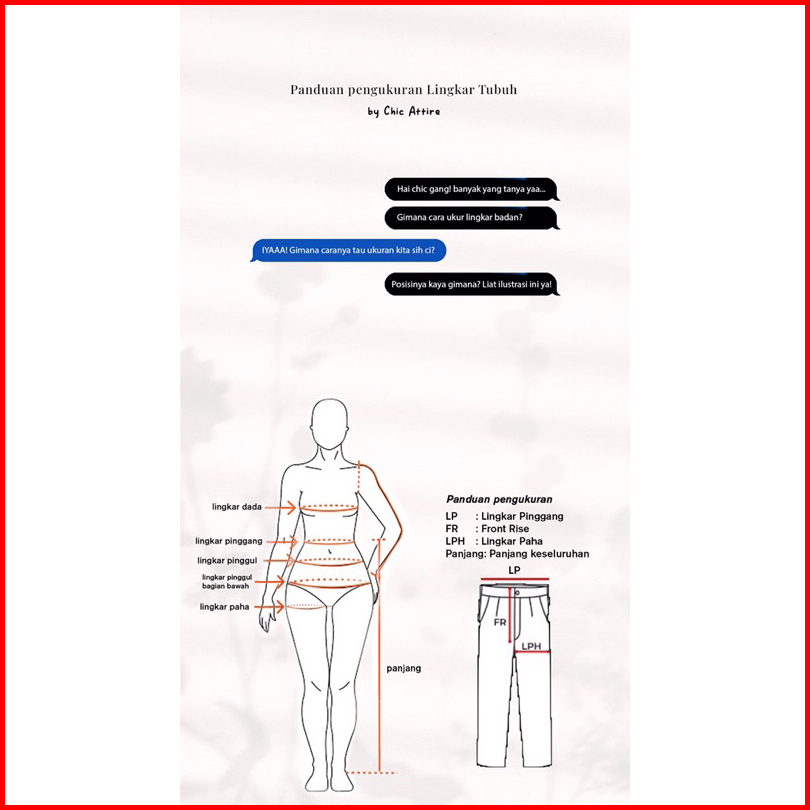 Panduan pengukuran Lingkar Tubuh
by Chic Attire

Hai chic gang! banyak yang tanya yaa...

Gimana cara ukur lingkar badan?

IYAAA! Gimana caranya tau ukuran kita sih ci?

Posisinya kaya gimana? Liat ilustrasi ini ya!

lingkar dada
lingkar pinggang
lingkar pinggul
lingkar pinggul bagian bawah
lingkar paha
panjang

Panduan pengukuran
LP : Lingkar Pinggang
FR : Front Rise
LPH : Lingkar Paha
Panjang: Panjang keseluruhan

LP
FR
LPH